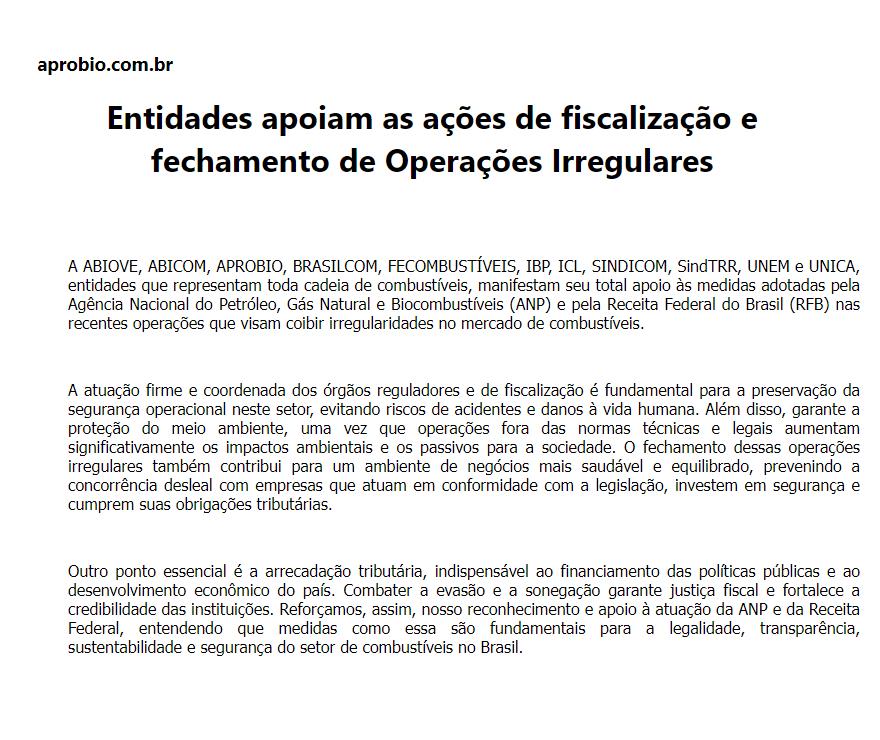 aprobio.com.br

Entidades apoiam as ações de fiscalização e fechamento de Operações Irregulares

A ABIOVE, ABICOM, APROBIO, BRASILCOM, FECOMBUSTÍVEIS, IBP, ICL, SINDICOM, SindTRR, UNEM e UNICA, entidades que representam toda cadeia de combustíveis, manifestam seu total apoio às medidas adotadas pela Agência Nacional do Petróleo, Gás Natural e Biocombustíveis (ANP) e pela Receita Federal do Brasil (RFB) nas recentes operações que visam coibir irregularidades no mercado de combustíveis.

A atuação firme e coordenada dos órgãos reguladores e de fiscalização é fundamental para a preservação da segurança operacional neste setor, evitando riscos de acidentes e danos à vida humana. Além disso, garante a proteção do meio ambiente, uma vez que operações fora das normas técnicas e legais aumentam significativamente os impactos ambientais e os passivos para a sociedade. O fechamento dessas operações irregulares também contribui para um ambiente de negócios mais saudável e equilibrado, prevenindo a concorrência desleal com empresas que atuam em conformidade com a legislação, investem em segurança e cumprem suas obrigações tributárias.

Outro ponto essencial é a arrecadação tributária, indispensável ao financiamento das políticas públicas e ao desenvolvimento econômico do país. Combater a evasão e a sonegação garante justiça fiscal e fortalece a credibilidade das instituições. Reforçamos, assim, nosso reconhecimento e apoio à atuação da ANP e da Receita Federal, entendendo que medidas como essa são fundamentais para a legalidade, transparência, sustentabilidade e segurança do setor de combustíveis no Brasil.